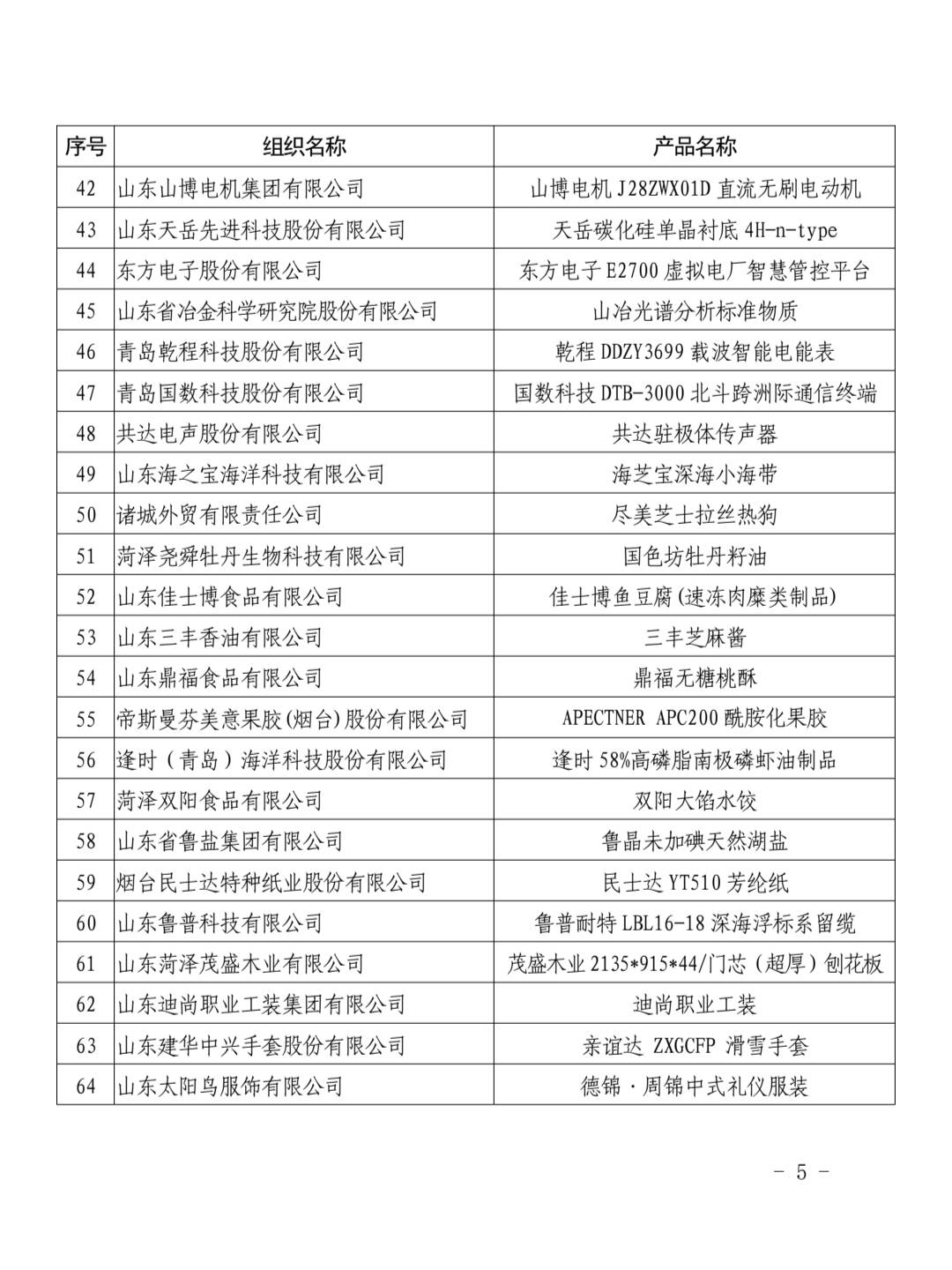 | 序号 | 组织名称 | 产品名称 |
|---|---|---|
| 42 | 山东山博电机集团有限公司 | 山博电机 J28ZWX01D 直流无刷电动机 |
| 43 | 山东天岳先进科技股份有限公司 | 天岳碳化硅单晶衬底 4H-n-type |
| 44 | 东方电子股份有限公司 | 东方电子 E2700 虚拟电厂智慧管控平台 |
| 45 | 山东省冶金科学研究院股份有限公司 | 山冶光谱分析标准物质 |
| 46 | 青岛乾程科技股份有限公司 | 乾程 DDZY3699 载波智能电能表 |
| 47 | 青岛国数科技股份有限公司 | 国数科技 DTB-3000 北斗跨洲际通信终端 |
| 48 | 共达电声股份有限公司 | 共达驻极体传声器 |
| 49 | 山东海之宝海洋科技有限公司 | 海芝宝深海小海带 |
| 50 | 诸城外贸有限责任公司 | 尽美芝士拉丝热狗 |
| 51 | 菏泽尧舜牡丹生物科技有限公司 | 国色坊牡丹籽油 |
| 52 | 山东佳士博食品有限公司 | 佳士博鱼豆腐(速冻肉糜类制品) |
| 53 | 山东三丰香油有限公司 | 三丰芝麻酱 |
| 54 | 山东鼎福食品有限公司 | 鼎福无糖桃酥 |
| 55 | 帝斯曼芬美意果胶(烟台)股份有限公司 | APECTNER APC200 酰胺化果胶 |
| 56 | 逢时（青岛）海洋科技股份有限公司 | 逢时 58%高磷脂南极磷虾油制品 |
| 57 | 菏泽双阳食品有限公司 | 双阳大馅水饺 |
| 58 | 山东省鲁盐集团有限公司 | 鲁晶未加碘天然湖盐 |
| 59 | 烟台民士达特种纸业股份有限公司 | 民士达 YT510 芳纶纸 |
| 60 | 山东鲁普科技有限公司 | 鲁普耐特 LBL16-18 深海浮标系留缆 |
| 61 | 山东菏泽茂盛木业有限公司 | 茂盛木业 2135*915*44/门芯（超厚）刨花板 |
| 62 | 山东迪尚职业工装集团有限公司 | 迪尚职业工装 |
| 63 | 山东建华中兴手套股份有限公司 | 亲谊达 ZXGCFP 滑雪手套 |
| 64 | 山东太阳鸟服饰有限公司 | 德锦·周锦中式礼仪服装 |

- 5 -